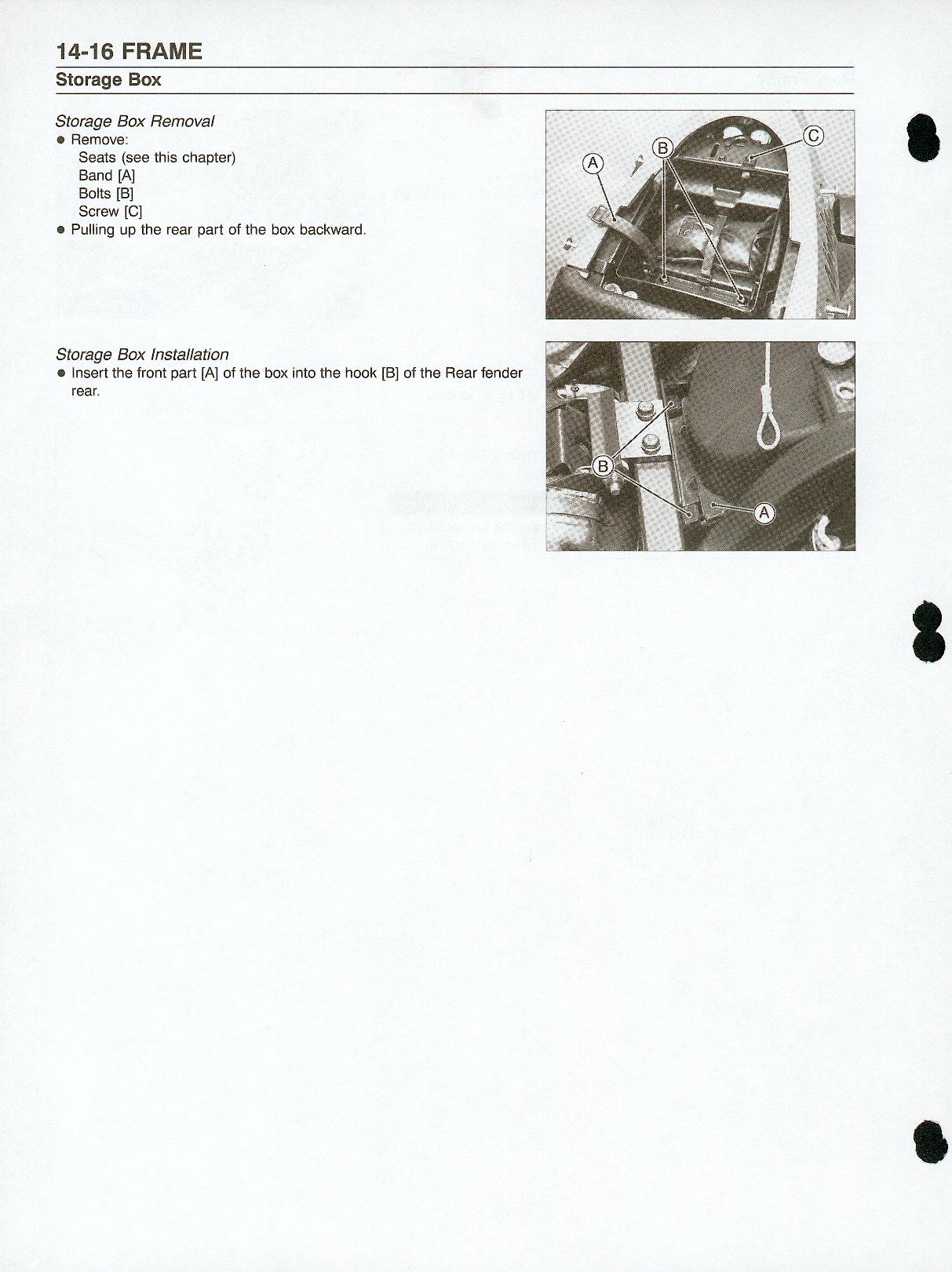 14-16 FRAME
Storage Box

Storage Box Removal
● Remove:
Seats (see this chapter)
Band [A]
Bolts [B]
Screw [C]
● Pulling up the rear part of the box backward.

A
B
C

Storage Box Installation
● Insert the front part [A] of the box into the hook [B] of the Rear fender rear.

B
A